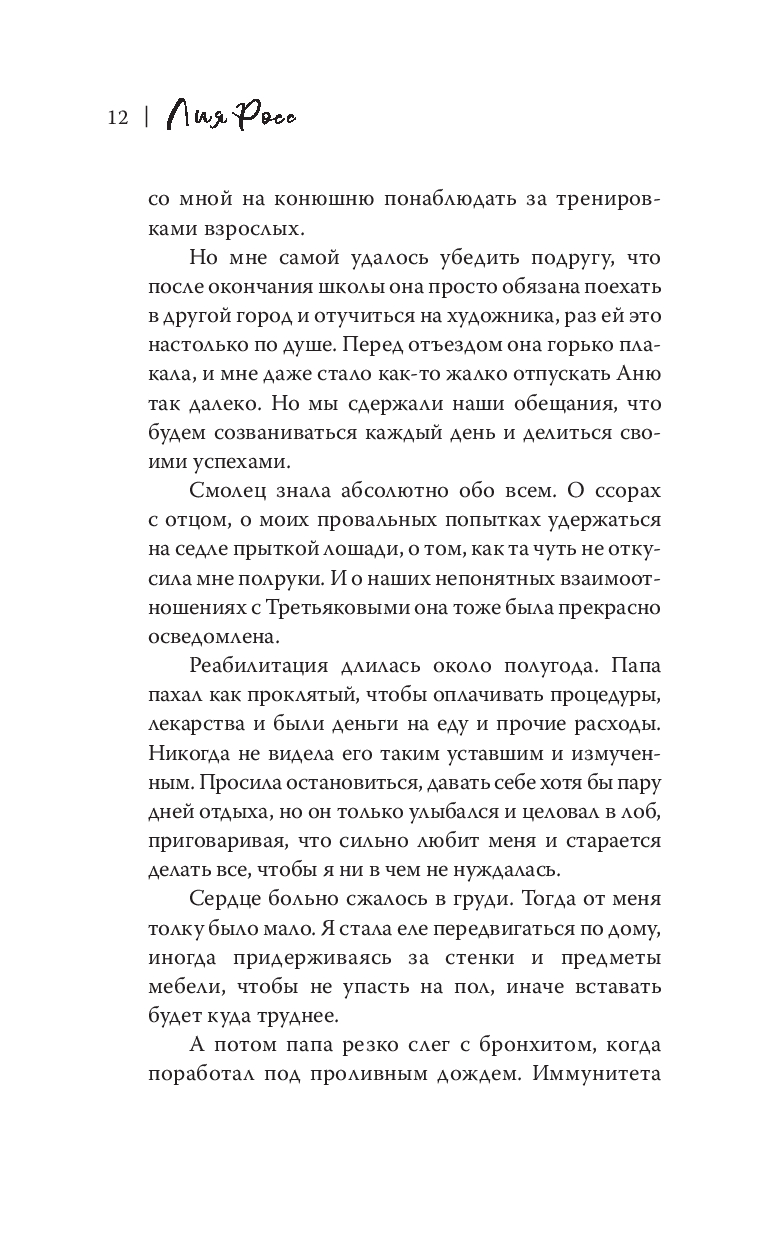 12 | Лия Росс

со мной на конюшню понаблюдать за тренировками взрослых.

Но мне самой удалось убедить подругу, что после окончания школы она просто обязана поехать в другой город и отучиться на художника, раз ей это настолько по душе. Перед отъездом она горько плакала, и мне даже стало как-то жалко отпускать Аню так далеко. Но мы сдержали наши обещания, что будем созваниваться каждый день и делиться своими успехами.

Смолец знала абсолютно обо всем. О ссорах с отцом, о моих провальных попытках удержаться на седле прыткой лошади, о том, как та чуть не откусила мне полруки. И о наших непонятных взаимоотношениях с Третьяковыми она тоже была прекрасно осведомлена.

Реабилитация длилась около полугода. Папа пахал как проклятый, чтобы оплачивать процедуры, лекарства и были деньги на еду и прочие расходы. Никогда не видела его таким уставшим и измученным. Просила остановиться, давать себе хотя бы пару дней отдыха, но он только улыбался и целовал в лоб, приговаривая, что сильно любит меня и старается делать все, чтобы я ни в чем не нуждалась.

Сердце больно сжалось в груди. Тогда от меня толку было мало. Я стала еле передвигаться по дому, иногда придерживаясь за стенки и предметы мебели, чтобы не упасть на пол, иначе вставать будет куда труднее.

А потом папа резко слег с бронхитом, когда поработал под проливным дождем. Иммунитета